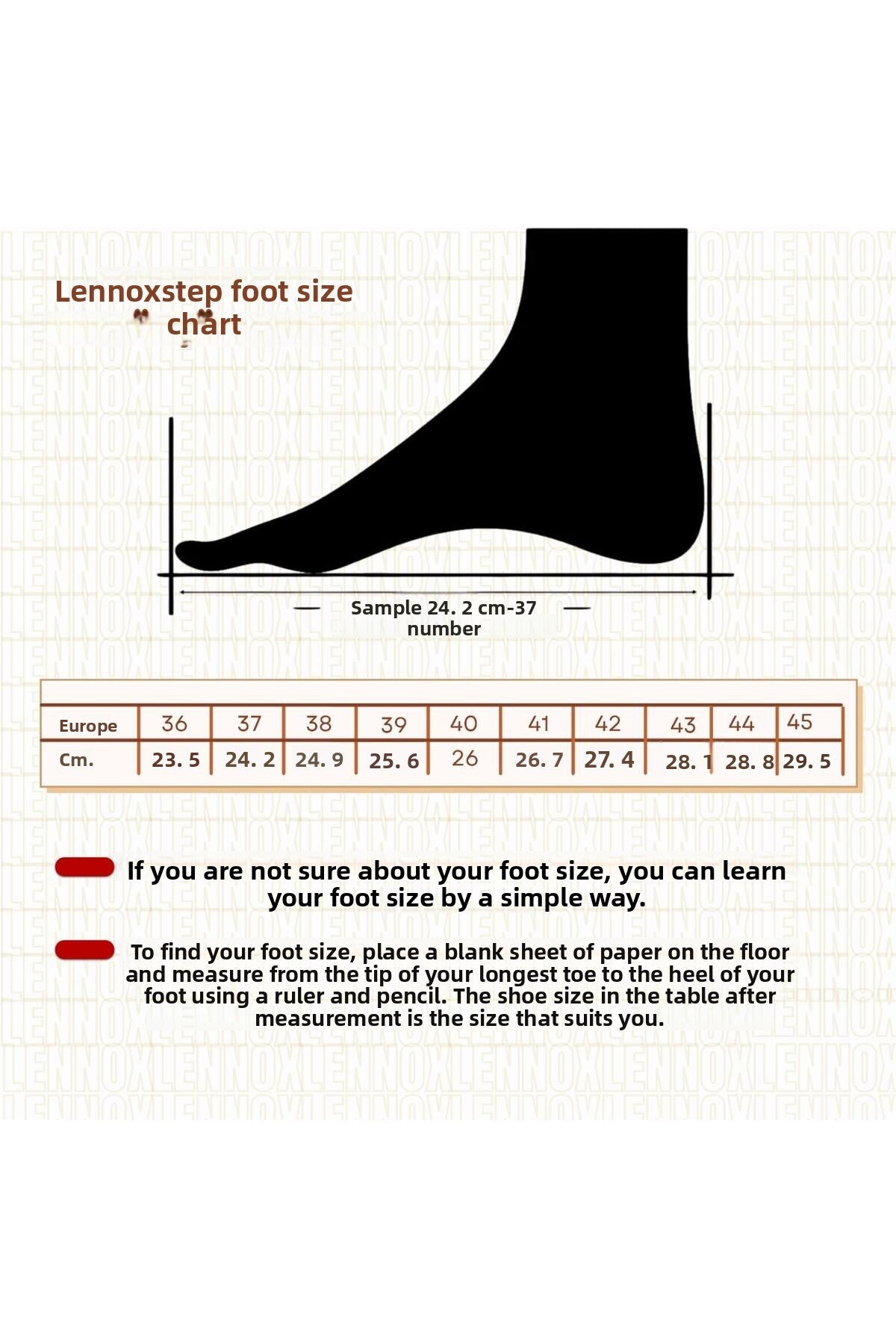 Lennoxstep foot size chart

Sample 24. 2 cm-37 number

| Europe | 36 | 37 | 38 | 39 | 40 | 41 | 42 | 43 | 44 | 45 |
|---|---|---|---|---|---|---|---|---|---|---|
| Cm. | 23. 5 | 24. 2 | 24. 9 | 25. 6 | 26 | 26. 7 | 27. 4 | 28. 1 | 28. 8 | 29. 5 |

If you are not sure about your foot size, you can learn your foot size by a simple way.

To find your foot size, place a blank sheet of paper on the floor and measure from the tip of your longest toe to the heel of your foot using a ruler and pencil. The shoe size in the table after measurement is the size that suits you.

LENNOXLENNOXLENNOXLENNOXLENNOX